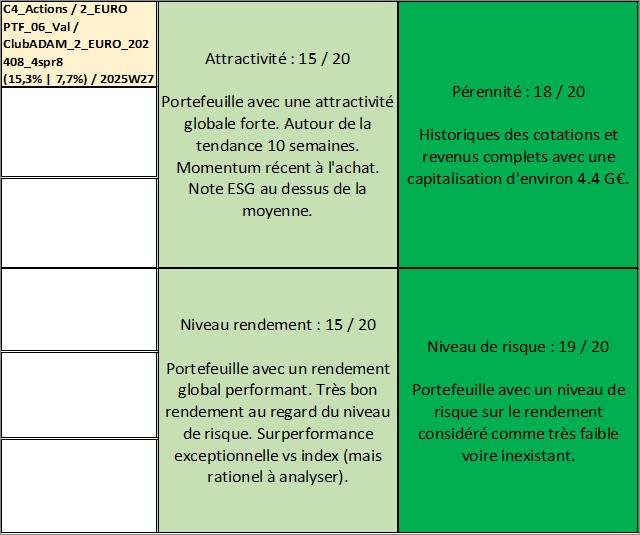 C4_Actions / 2_EURO PTF_06_Val / ClubADAM_2_EURO_202408_4spr8 (15,3% | 7,7%) / 2025W27

Attractivité : 15 / 20

Portefeuille avec une attractivité globale forte. Autour de la tendance 10 semaines. Momentum récent à l'achat. Note ESG au dessus de la moyenne.

Pérennité : 18 / 20

Historiques des cotations et revenus complets avec une capitalisation d'environ 4.4 G€.

Niveau rendement : 15 / 20

Portefeuille avec un rendement global performant. Très bon rendement au regard du niveau de risque. Surperformance exceptionnelle vs index (mais rationel à analyser).

Niveau de risque : 19 / 20

Portefeuille avec un niveau de risque sur le rendement considéré comme très faible voire inexistant.